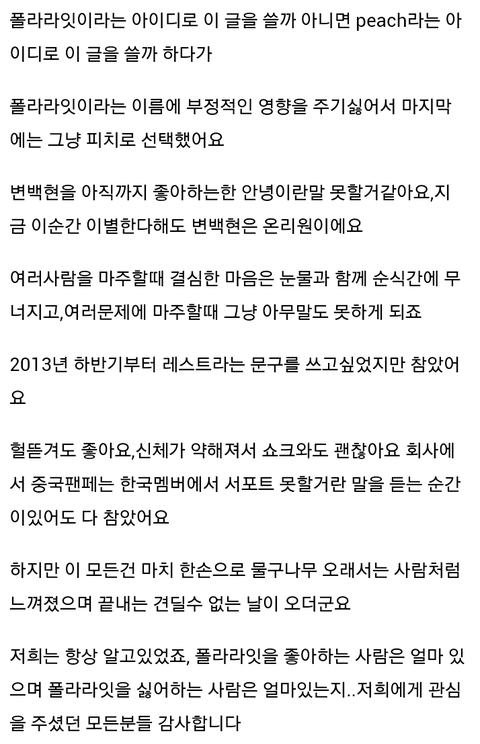 폴라라잇이라는 아이디로 이 글을 쓸까 아니면 peach라는 아이디로 이 글을 쓸까 하다가

폴라라잇이라는 이름에 부정적인 영향을 주기싫어서 마지막에는 그냥 피치로 선택했어요

변백현을 아직까지 좋아하는한 안녕이란말 못할거같아요,지금 이순간 이별한다해도 변백현은 온리원이에요

여러사람을 마주할때 결심한 마음은 눈물과 함께 순식간에 무너지고,여러문제에 마주할때 그냥 아무말도 못하게 되죠

2013년 하반기부터 레스트라는 문구를 쓰고싶었지만 참았어요

헐뜯겨도 좋아요,신체가 약해져서 쇼크와도 괜찮아요 회사에서 중국팬페는 한국멤버에서 서포트 못할거란 말을 듣는 순간이있어도 다 참았어요

하지만 이 모든건 마치 한손으로 물구나무 오래서는 사람처럼 느껴졌으며 끝내는 견딜수 없는 날이 오더군요

저희는 항상 알고있었죠, 폴라라잇을 좋아하는 사람은 얼마 있으며 폴라라잇을 싫어하는 사람은 얼마있는지..저희에게 관심을 주셨던 모든분들 감사합니다